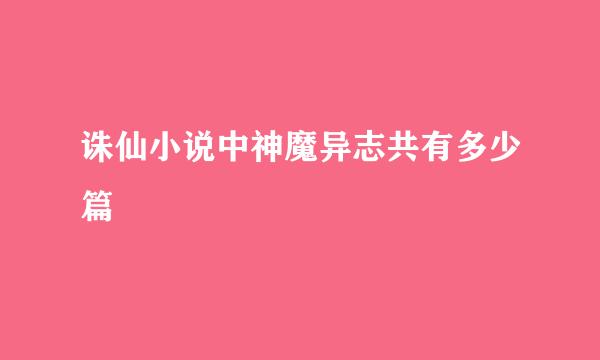 诛仙小说中神魔异志共有多少篇